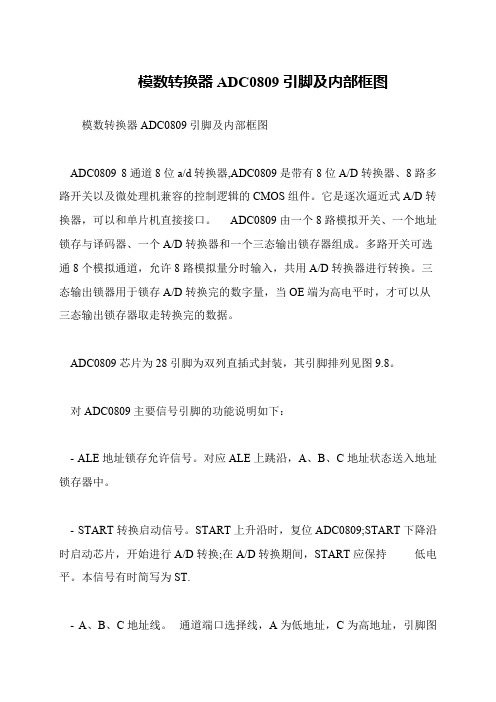 模数转换器 ADC0809 引脚及内部框图

模数转换器 ADC0809 引脚及内部框图

ADC0809 8 通道 8 位 a/d 转换器,ADC0809 是带有 8 位 A/D 转换器、8 路多路开关以及微处理机兼容的控制逻辑的 CMOS 组件。它是逐次逼近式 A/D 转换器，可以和单片机直接接口。 ADC0809 由一个 8 路模拟开关、一个地址锁存与译码器、一个 A/D 转换器和一个三态输出锁存器组成。多路开关可选通 8 个模拟通道，允许 8 路模拟量分时输入，共用 A/D 转换器进行转换。三态输出锁器用于锁存 A/D 转换完的数字量，当 OE 端为高电平时，才可以从三态输出锁存器取走转换完的数据。

ADC0809 芯片为 28 引脚为双列直插式封装，其引脚排列见图 9.8。

对 ADC0809 主要信号引脚的功能说明如下：

- ALE 地址锁存允许信号。对应 ALE 上跳沿，A、B、C 地址状态送入地址锁存器中。

- START 转换启动信号。START 上升沿时，复位 ADC0809;START 下降沿时启动芯片，开始进行 A/D 转换;在 A/D 转换期间，START 应保持 低电平。本信号有时简写为 ST.

- A、B、C 地址线。 通道端口选择线，A 为低地址，C 为高地址，引脚图